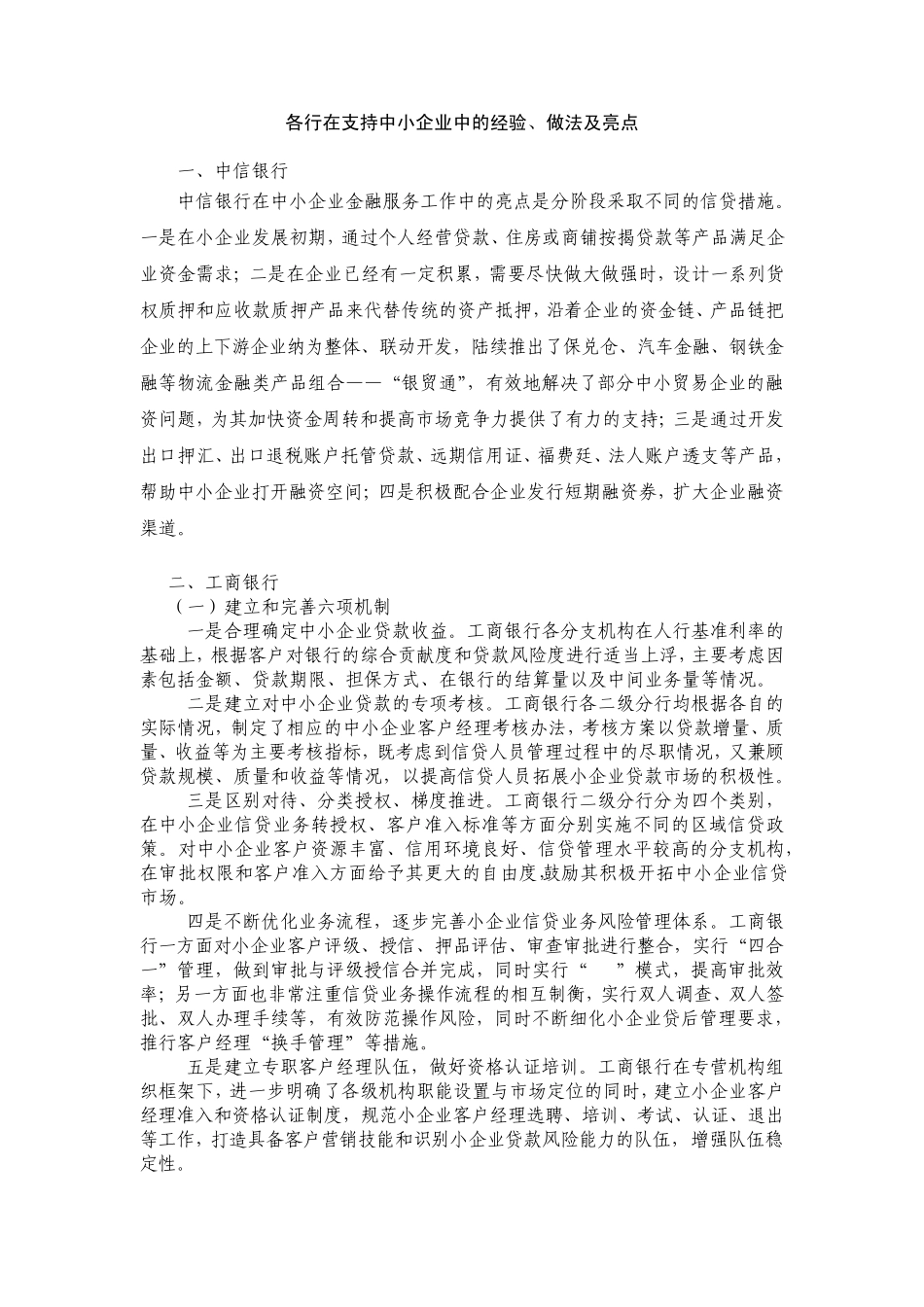 各行在支持中小企业中的经验、做法及亮点

一、中信银行

中信银行在中小企业金融服务工作中的亮点是分阶段采取不同的信贷措施。一是在小企业发展初期，通过个人经营贷款、住房或商铺按揭贷款等产品满足企业资金需求；二是在企业已经有一定积累，需要尽快做大做强时，设计一系列货权质押和应收款质押产品来代替传统的资产抵押，沿着企业的资金链、产品链把企业的上下游企业纳为整体、联动开发，陆续推出了保兑仓、汽车金融、钢铁金融等物流金融类产品组合——“银贸通”，有效地解决了部分中小贸易企业的融资问题，为其加快资金周转和提高市场竞争力提供了有力的支持；三是通过开发出口押汇、出口退税账户托管贷款、远期信用证、福费廷、法人账户透支等产品，帮助中小企业打开融资空间；四是积极配合企业发行短期融资券，扩大企业融资渠道。

二、工商银行

（一）建立和完善六项机制

一是合理确定中小企业贷款收益。工商银行各分支机构在人行基准利率的基础上，根据客户对银行的综合贡献度和贷款风险度进行适当上浮，主要考虑因素包括金额、贷款期限、担保方式、在银行的结算量以及中间业务量等情况。

二是建立对中小企业贷款的专项考核。工商银行各二级分行均根据各自的实际情况，制定了相应的中小企业客户经理考核办法，考核方案以贷款增量、质量、收益等为主要考核指标，既考虑到信贷人员管理过程中的尽职情况，又兼顾贷款规模、质量和收益等情况，以提高信贷人员拓展小企业贷款市场的积极性。

三是区别对待、分类授权、梯度推进。工商银行二级分行分为四个类别，在中小企业信贷业务转授权、客户准入标准等方面分别实施不同的区域信贷政策。对中小企业客户资源丰富、信用环境良好、信贷管理水平较高的分支机构，在审批权限和客户准入方面给予其更大的自由度,鼓励其积极开拓中小企业信贷市场。

四是不断优化业务流程，逐步完善小企业信贷业务风险管理体系。工商银行一方面对小企业客户评级、授信、押品评估、审查审批进行整合，实行“四合一”管理，做到审批与评级授信合并完成，同时实行“ ”模式，提高审批效率；另一方面也非常注重信贷业务操作流程的相互制衡，实行双人调查、双人签批、双人办理手续等，有效防范操作风险，同时不断细化小企业贷后管理要求，推行客户经理“换手管理”等措施。

五是建立专职客户经理队伍，做好资格认证培训。工商银行在专营机构组织框架下，进一步明确了各级机构职能设置与市场定位的同时，建立小企业客户经理准入和资格认证制度，规范小企业客户经理选聘、培训、考试、认证、退出等工作，打造具备客户营销技能和识别小企业贷款风险能力的队伍，增强队伍稳定性。